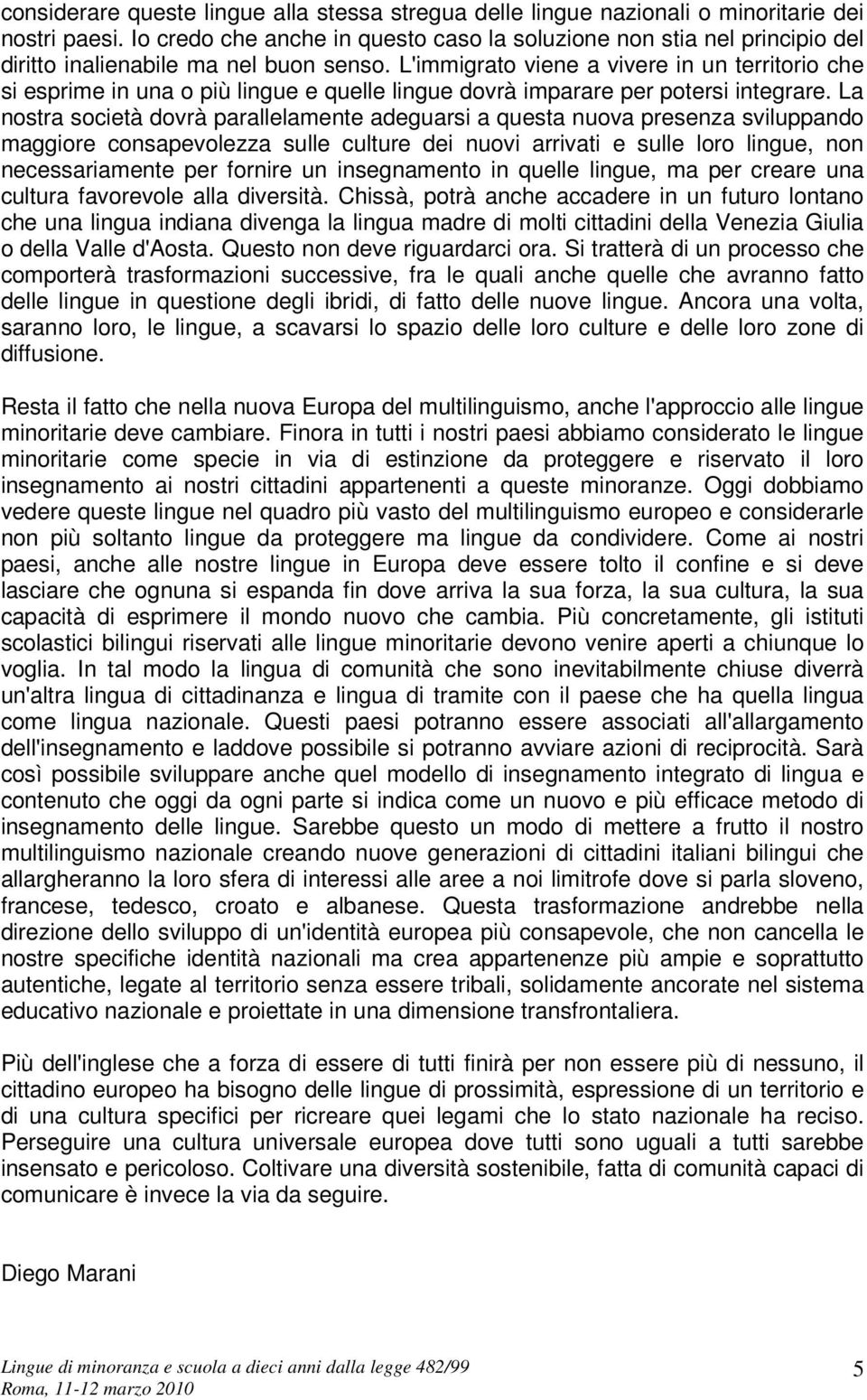 considerare queste lingue alla stessa stregua delle lingue nazionali o minoritarie dei nostri paesi. Io credo che anche in questo caso la soluzione non stia nel principio del diritto inalienabile ma nel buon senso. L'immigrato viene a vivere in un territorio che si esprime in una o più lingue e quelle lingue dovrà imparare per potersi integrare. La nostra società dovrà parallelamente adeguarsi a questa nuova presenza sviluppando maggiore consapevolezza sulle culture dei nuovi arrivati e sulle loro lingue, non necessariamente per fornire un insegnamento in quelle lingue, ma per creare una cultura favorevole alla diversità. Chissà, potrà anche accadere in un futuro lontano che una lingua indiana divenga la lingua madre di molti cittadini della Venezia Giulia o della Valle d'Aosta. Questo non deve riguardarci ora. Si tratterà di un processo che comporterà trasformazioni successive, fra le quali anche quelle che avranno fatto delle lingue in questione degli ibridi, di fatto delle nuove lingue. Ancora una volta, saranno loro, le lingue, a scavarsi lo spazio delle loro culture e delle loro zone di diffusione.

Resta il fatto che nella nuova Europa del multilinguismo, anche l'approccio alle lingue minoritarie deve cambiare. Finora in tutti i nostri paesi abbiamo considerato le lingue minoritarie come specie in via di estinzione da proteggere e riservato il loro insegnamento ai nostri cittadini appartenenti a queste minoranze. Oggi dobbiamo vedere queste lingue nel quadro più vasto del multilinguismo europeo e considerarle non più soltanto lingue da proteggere ma lingue da condividere. Come ai nostri paesi, anche alle nostre lingue in Europa deve essere tolto il confine e si deve lasciare che ognuna si espanda fin dove arriva la sua forza, la sua cultura, la sua capacità di esprimere il mondo nuovo che cambia. Più concretamente, gli istituti scolastici bilingui riservati alle lingue minoritarie devono venire aperti a chiunque lo voglia. In tal modo la lingua di comunità che sono inevitabilmente chiuse diverrà un'altra lingua di cittadinanza e lingua di tramite con il paese che ha quella lingua come lingua nazionale. Questi paesi potranno essere associati all'allargamento dell'insegnamento e laddove possibile si potranno avviare azioni di reciprocità. Sarà così possibile sviluppare anche quel modello di insegnamento integrato di lingua e contenuto che oggi da ogni parte si indica come un nuovo e più efficace metodo di insegnamento delle lingue. Sarebbe questo un modo di mettere a frutto il nostro multilinguismo nazionale creando nuove generazioni di cittadini italiani bilingui che allargheranno la loro sfera di interessi alle aree a noi limitrofe dove si parla sloveno, francese, tedesco, croato e albanese. Questa trasformazione andrebbe nella direzione dello sviluppo di un'identità europea più consapevole, che non cancella le nostre specifiche identità nazionali ma crea appartenenze più ampie e soprattutto autentiche, legate al territorio senza essere tribali, solidamente ancorate nel sistema educativo nazionale e proiettate in una dimensione transfrontaliera.

Più dell'inglese che a forza di essere di tutti finirà per non essere più di nessuno, il cittadino europeo ha bisogno delle lingue di prossimità, espressione di un territorio e di una cultura specifici per ricreare quei legami che lo stato nazionale ha reciso. Perseguire una cultura universale europea dove tutti sono uguali a tutti sarebbe insensato e pericoloso. Coltivare una diversità sostenibile, fatta di comunità capaci di comunicare è invece la via da seguire.

Diego Marani

Lingue di minoranza e scuola a dieci anni dalla legge 482/99
Roma, 11-12 marzo 2010

5